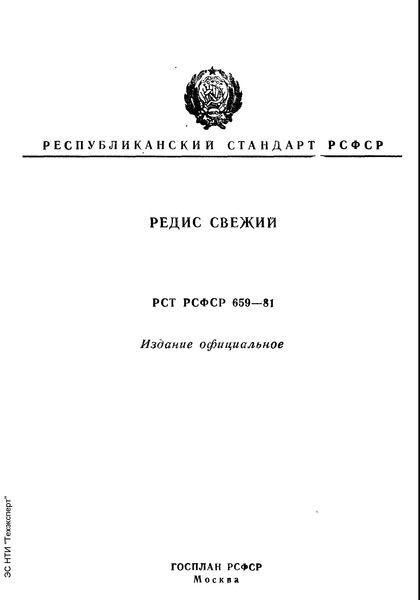 РЕСПУБЛИКАНСКИЙ СТАНДАРТ РСФСР

РЕДИС СВЕЖИЙ

РСТ РСФСР 659—81

Издание официальное

ЭС НТИ "Техэксперт"

ГОСПЛАН РСФСР
Москва